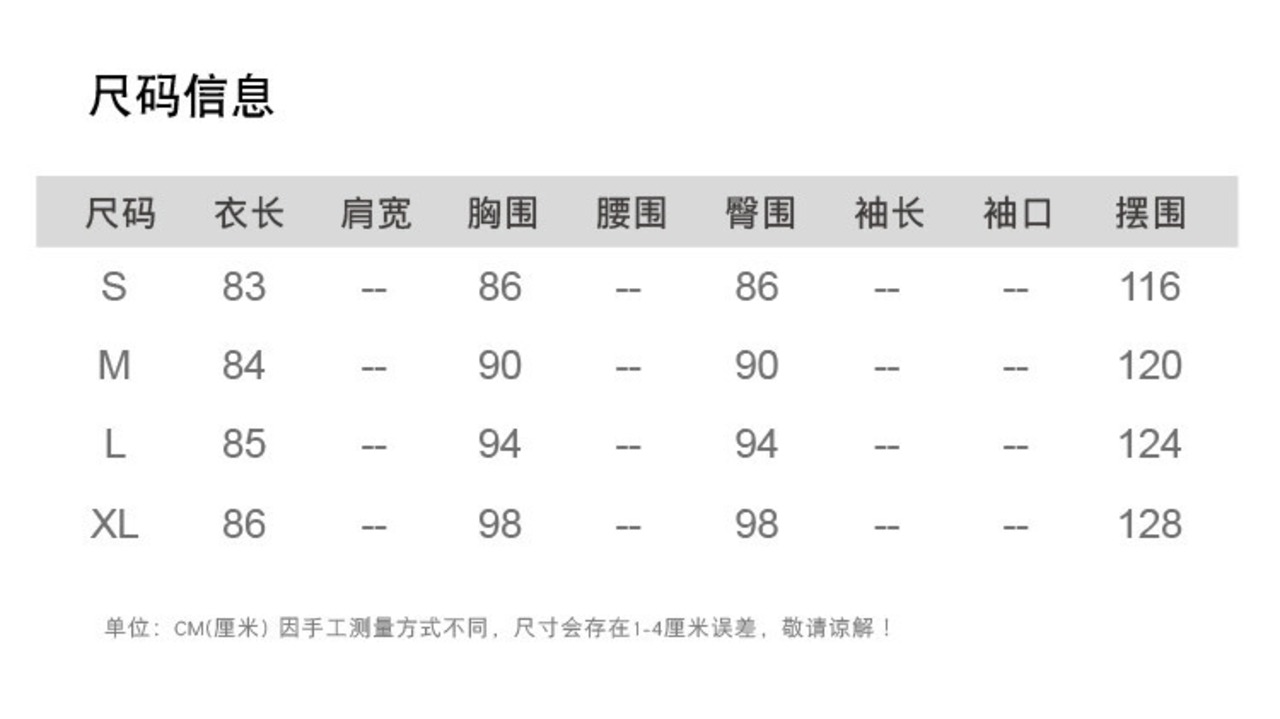 尺码信息

| 尺码 | 衣长 | 肩宽 | 胸围 | 腰围 | 臀围 | 袖长 | 袖口 | 摆围 |
|---|---|---|---|---|---|---|---|---|
| S | 83 | -- | 86 | -- | 86 | -- | -- | 116 |
| M | 84 | -- | 90 | -- | 90 | -- | -- | 120 |
| L | 85 | -- | 94 | -- | 94 | -- | -- | 124 |
| XL | 86 | -- | 98 | -- | 98 | -- | -- | 128 |

单位：CM(厘米) 因手工测量方式不同，尺寸会存在1-4厘米误差，敬请谅解！